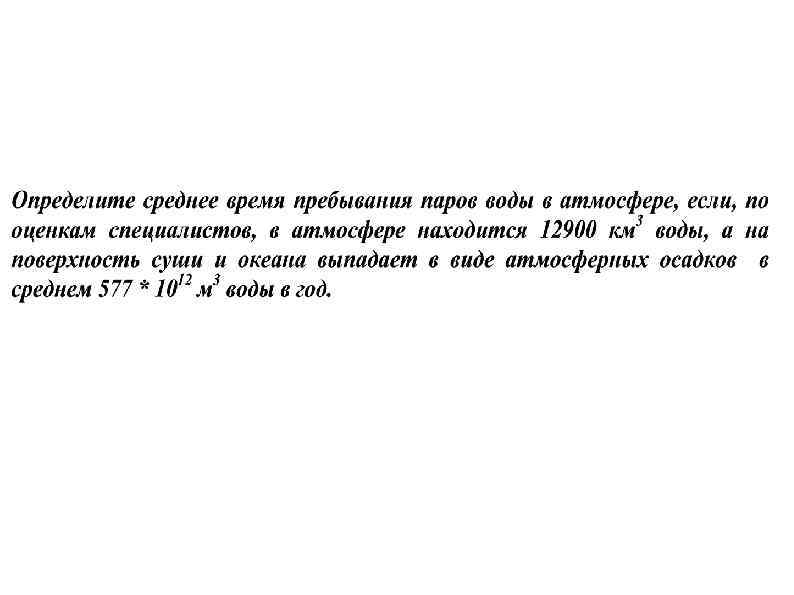 Определите среднее время пребывания паров воды в атмосфере, если, по оценкам специалистов, в атмосфере находится 12900 $км^3$ воды, а на поверхность суши и океана выпадает в виде атмосферных осадков в среднем $577 * 10^{12}$ $м^3$ воды в год.